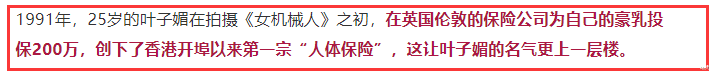 1991年，25岁的叶子媚在拍摄《女机械人》之初，在英国伦敦的保险公司为自己的豪乳投保200万，创下了香港开埠以来第一宗“人体保险”，这让叶子媚的名气更上一层楼。